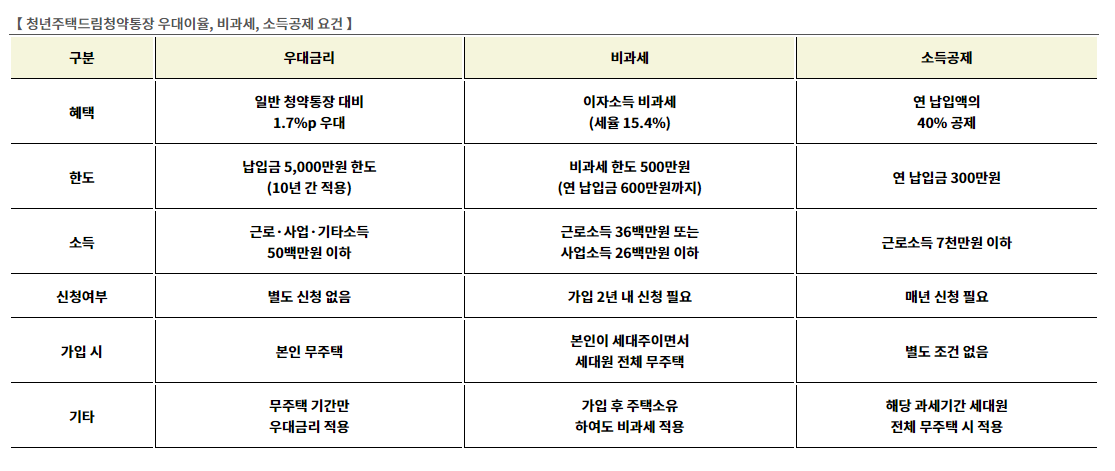 【 청년주택드림청약통장 우대이율, 비과세, 소득공제 요건 】

| 구분 | 우대금리 | 비과세 | 소득공제 |
|---|---|---|---|
| 혜택 | 일반 청약통장 대비 1.7%p 우대 | 이자소득 비과세 (세율 15.4%) | 연 납입액의 40% 공제 |
| 한도 | 납입금 5,000만원 한도 (10년 간 적용) | 비과세 한도 500만원 (연 납입금 600만원까지) | 연 납입금 300만원 |
| 소득 | 근로·사업·기타소득 50백만원 이하 | 근로소득 36백만원 또는 사업소득 26백만원 이하 | 근로소득 7천만원 이하 |
| 신청여부 | 별도 신청 없음 | 가입 2년 내 신청 필요 | 매년 신청 필요 |
| 가입 시 | 본인 무주택 | 본인이 세대주이면서 세대원 전체 무주택 | 별도 조건 없음 |
| 기타 | 무주택 기간만 우대금리 적용 | 가입 후 주택소유 하여도 비과세 적용 | 해당 과세기간 세대원 전체 무주택 시 적용 |